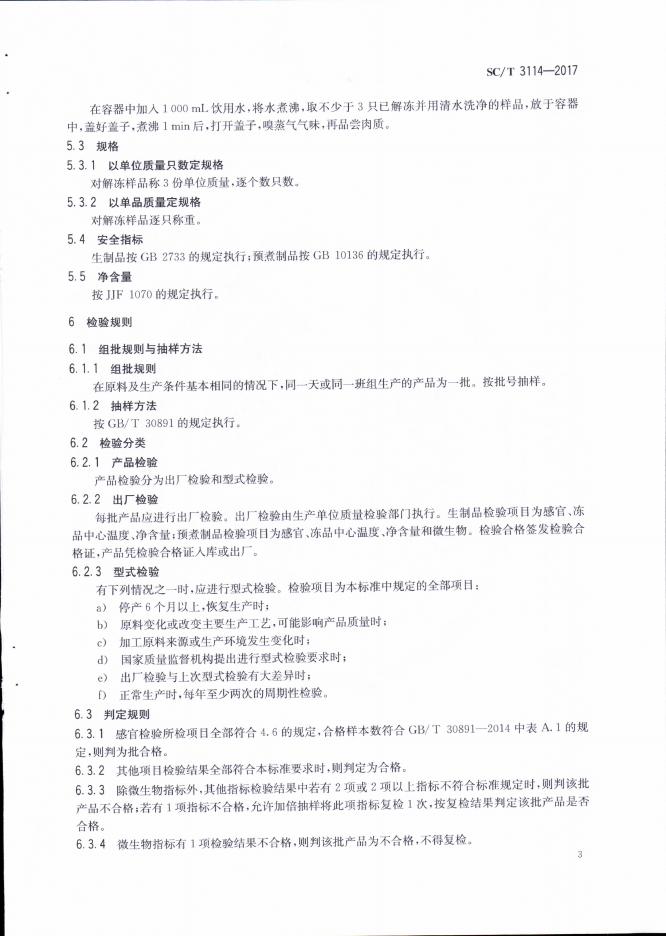 SC/T 3114—2017

在容器中加入 1 000 mL 饮用水，将水煮沸，取不少于 3 只已解冻并用清水洗净的样品，放于容器中，盖好盖子，煮沸 1 min 后，打开盖子，嗅蒸气气味，再品尝肉质。

5.3 规格

5.3.1 以单位质量只数定规格

对解冻样品称 3 份单位质量，逐个数只数。

5.3.2 以单品质量定规格

对解冻样品逐只称重。

5.4 安全指标

生制品按 GB 2733 的规定执行；预煮制品按 GB 10136 的规定执行。

5.5 净含量

按 JJF 1070 的规定执行。

6 检验规则

6.1 组批规则与抽样方法

6.1.1 组批规则

在原料及生产条件基本相同的情况下，同一天或同一班组生产的产品为一批。按批号抽样。

6.1.2 抽样方法

按 GB/T 30891 的规定执行。

6.2 检验分类

6.2.1 产品检验

产品检验分为出厂检验和型式检验。

6.2.2 出厂检验

每批产品应进行出厂检验。出厂检验由生产单位质量检验部门执行。生制品检验项目为感官、冻品中心温度、净含量；预煮制品检验项目为感官、冻品中心温度、净含量和微生物。检验合格签发检验合格证，产品凭检验合格证入库或出厂。

6.2.3 型式检验

有下列情况之一时，应进行型式检验。检验项目为本标准中规定的全部项目：

a) 停产 6 个月以上，恢复生产时；

b) 原料变化或改变主要生产工艺，可能影响产品质量时；

c) 加工原料来源或生产环境发生变化时；

d) 国家质量监督机构提出进行型式检验要求时；

e) 出厂检验与上次型式检验有大差异时；

f) 正常生产时，每年至少两次的周期性检验。

6.3 判定规则

6.3.1 感官检验所检项目全部符合 4.6 的规定，合格样本数符合 GB/T 30891—2014 中表 A.1 的规定，则判为批合格。

6.3.2 其他项目检验结果全部符合本标准要求时，则判定为合格。

6.3.3 除微生物指标外，其他指标检验结果中若有 2 项或 2 项以上指标不符合标准规定时，则判该批产品不合格；若有 1 项指标不合格，允许加倍抽样将此项指标复检 1 次，按复检结果判定该批产品是否合格。

6.3.4 微生物指标有 1 项检验结果不合格，则判该批产品为不合格，不得复检。

3